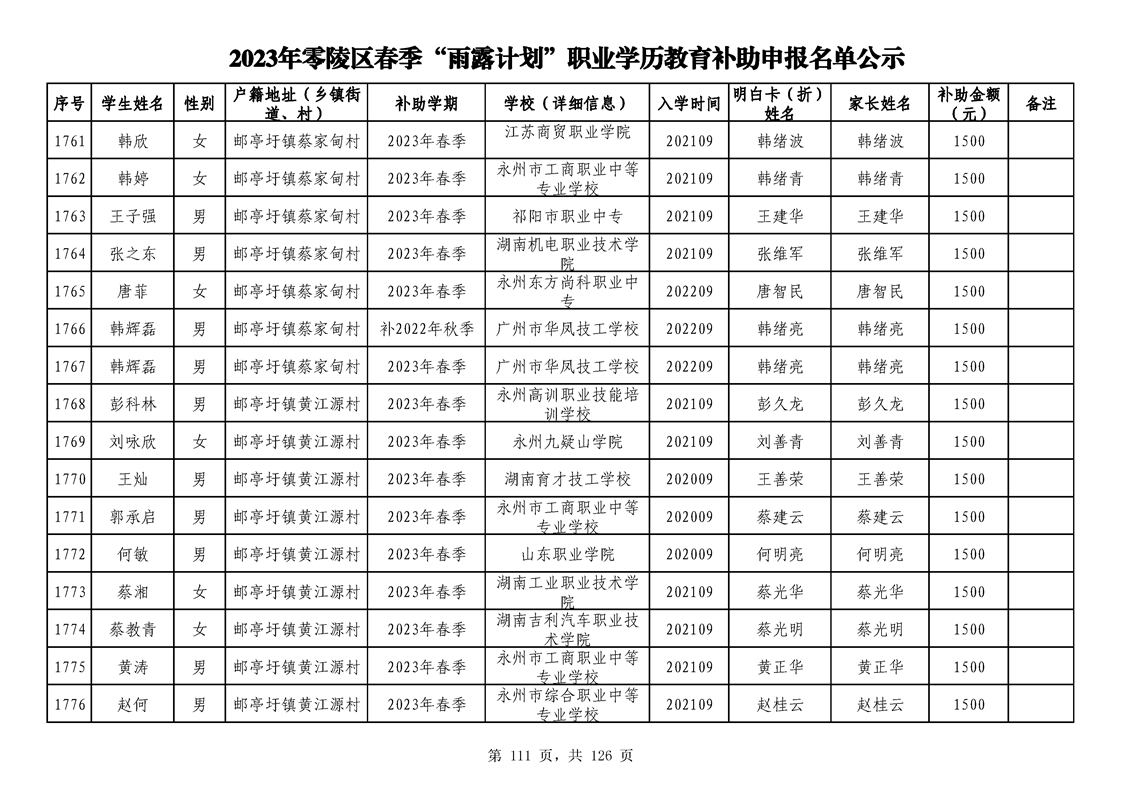 2023年零陵区春季“雨露计划”职业学历教育补助申报名单公示

| 序号 | 学生姓名 | 性别 | 户籍地址（乡镇街道、村） | 补助学期 | 学校（详细信息） | 入学时间 | 明白卡（折）姓名 | 家长姓名 | 补助金额（元） | 备注 |
|---|---|---|---|---|---|---|---|---|---|---|
| 1761 | 韩欣 | 女 | 邮亭圩镇蔡家甸村 | 2023年春季 | 江苏商贸职业学院 | 202109 | 韩绪波 | 韩绪波 | 1500 | |
| 1762 | 韩婷 | 女 | 邮亭圩镇蔡家甸村 | 2023年春季 | 永州市工商职业中等专业学校 | 202109 | 韩绪青 | 韩绪青 | 1500 | |
| 1763 | 王子强 | 男 | 邮亭圩镇蔡家甸村 | 2023年春季 | 祁阳市职业中专 | 202109 | 王建华 | 王建华 | 1500 | |
| 1764 | 张之东 | 男 | 邮亭圩镇蔡家甸村 | 2023年春季 | 湖南机电职业技术学院 | 202109 | 张维军 | 张维军 | 1500 | |
| 1765 | 唐菲 | 女 | 邮亭圩镇蔡家甸村 | 2023年春季 | 永州东方尚科职业中专 | 202209 | 唐智民 | 唐智民 | 1500 | |
| 1766 | 韩辉磊 | 男 | 邮亭圩镇蔡家甸村 | 补2022年秋季 | 广州市华凤技工学校 | 202209 | 韩绪亮 | 韩绪亮 | 1500 | |
| 1767 | 韩辉磊 | 男 | 邮亭圩镇蔡家甸村 | 2023年春季 | 广州市华凤技工学校 | 202209 | 韩绪亮 | 韩绪亮 | 1500 | |
| 1768 | 彭科林 | 男 | 邮亭圩镇黄江源村 | 2023年春季 | 永州高训职业技能培训学校 | 202109 | 彭久龙 | 彭久龙 | 1500 | |
| 1769 | 刘咏欣 | 女 | 邮亭圩镇黄江源村 | 2023年春季 | 永州九疑山学院 | 202109 | 刘善青 | 刘善青 | 1500 | |
| 1770 | 王灿 | 男 | 邮亭圩镇黄江源村 | 2023年春季 | 湖南育才技工学校 | 202009 | 王善荣 | 王善荣 | 1500 | |
| 1771 | 郭承启 | 男 | 邮亭圩镇黄江源村 | 2023年春季 | 永州市工商职业中等专业学校 | 202009 | 蔡建云 | 蔡建云 | 1500 | |
| 1772 | 何敏 | 男 | 邮亭圩镇黄江源村 | 2023年春季 | 山东职业学院 | 202009 | 何明亮 | 何明亮 | 1500 | |
| 1773 | 蔡湘 | 女 | 邮亭圩镇黄江源村 | 2023年春季 | 湖南工业职业技术学院 | 202109 | 蔡光华 | 蔡光华 | 1500 | |
| 1774 | 蔡教青 | 女 | 邮亭圩镇黄江源村 | 2023年春季 | 湖南吉利汽车职业技术学院 | 202109 | 蔡光明 | 蔡光明 | 1500 | |
| 1775 | 黄涛 | 男 | 邮亭圩镇黄江源村 | 2023年春季 | 永州市工商职业中等专业学校 | 202109 | 黄正华 | 黄正华 | 1500 | |
| 1776 | 赵何 | 男 | 邮亭圩镇黄江源村 | 2023年春季 | 永州市综合职业中等专业学校 | 202109 | 赵桂云 | 赵桂云 | 1500 | |

第 111 页，共 126 页